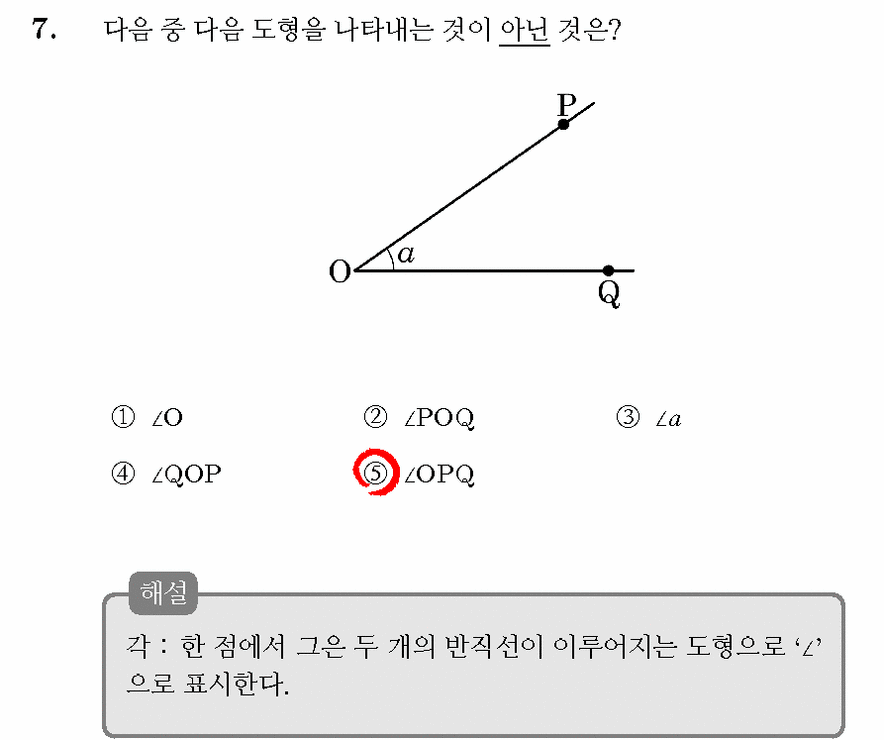 7. 다음 중 다음 도형을 나타내는 것이 아닌 것은?

P

O $a$

Q

① $\angle O$ ② $\angle POQ$ ③ $\angle a$

④ $\angle QOP$ ⑤ $\angle OPQ$

해설

각 : 한 점에서 그은 두 개의 반직선이 이루어지는 도형으로 '$\angle$' 으로 표시한다.